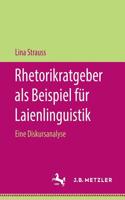 Lina Strauss

Rhetorikratgeber als Beispiel für Laienlinguistik

Eine Diskursanalyse

J.B. METZLER